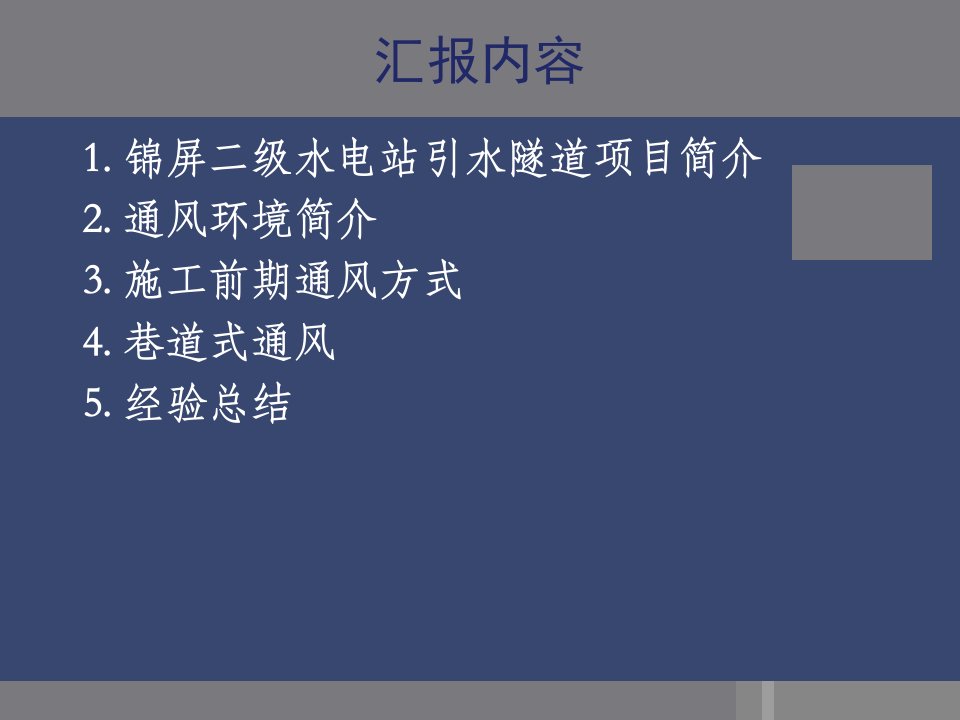 汇报内容

1. 锦屏二级水电站引水隧道项目简介
2. 通风环境简介
3. 施工前期通风方式
4. 巷道式通风
5. 经验总结